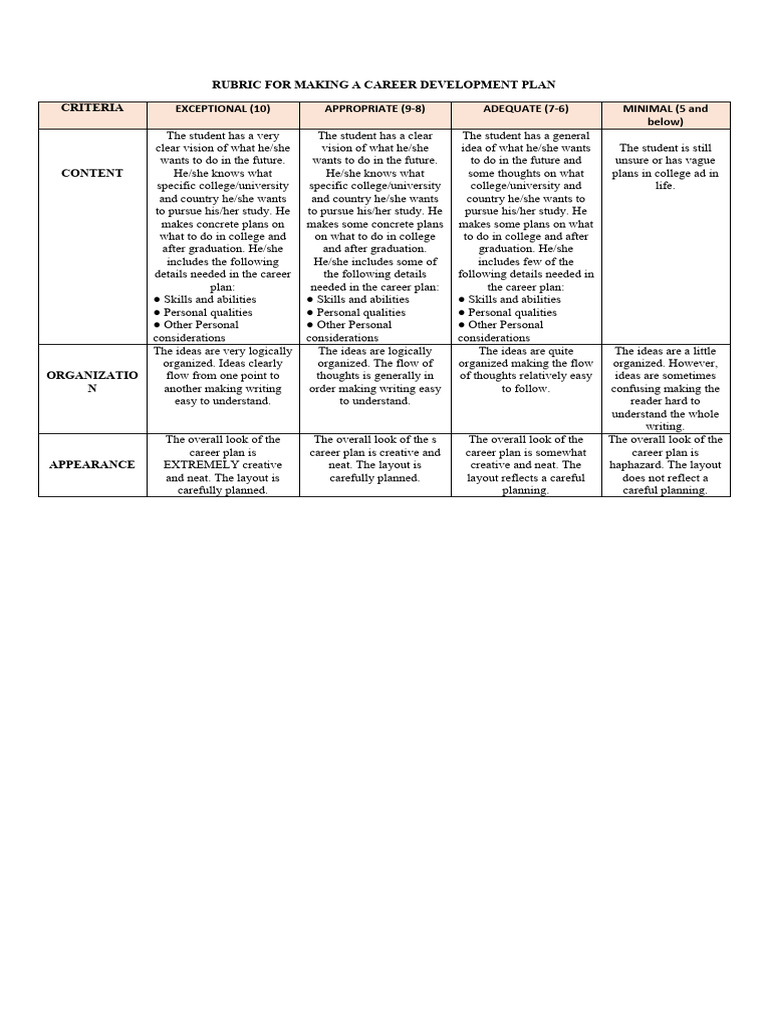 RUBRIC FOR MAKING A CAREER DEVELOPMENT PLAN

| CRITERIA | EXCEPTIONAL (10) | APPROPRIATE (9-8) | ADEQUATE (7-6) | MINIMAL (5 and below) |
|---|---|---|---|---|
| CONTENT | The student has a very clear vision of what he/she wants to do in the future. He/she knows what specific college/university and country he/she wants to pursue his/her study. He makes concrete plans on what to do in college and after graduation. He/she includes the following details needed in the career plan: ● Skills and abilities ● Personal qualities ● Other Personal considerations | The student has a clear vision of what he/she wants to do in the future. He/she knows what specific college/university and country he/she wants to pursue his/her study. He makes some concrete plans on what to do in college and after graduation. He/she includes some of the following details needed in the career plan: ● Skills and abilities ● Personal qualities ● Other Personal considerations | The student has a general idea of what he/she wants to do in the future and some thoughts on what college/university and country he/she wants to pursue his/her study. He makes some plans on what to do in college and after graduation. He/she includes few of the following details needed in the career plan: ● Skills and abilities ● Personal qualities ● Other Personal considerations | The student is still unsure or has vague plans in college ad in life. |
| ORGANIZATION | The ideas are very logically organized. Ideas clearly flow from one point to another making writing easy to understand. | The ideas are logically organized. The flow of thoughts is generally in order making writing easy to understand. | The ideas are quite organized making the flow of thoughts relatively easy to follow. | The ideas are a little organized. However, ideas are sometimes confusing making the reader hard to understand the whole writing. |
| APPEARANCE | The overall look of the career plan is EXTREMELY creative and neat. The layout is carefully planned. | The overall look of the s career plan is creative and neat. The layout is carefully planned. | The overall look of the career plan is somewhat creative and neat. The layout reflects a careful planning. | The overall look of the career plan is haphazard. The layout does not reflect a careful planning. |